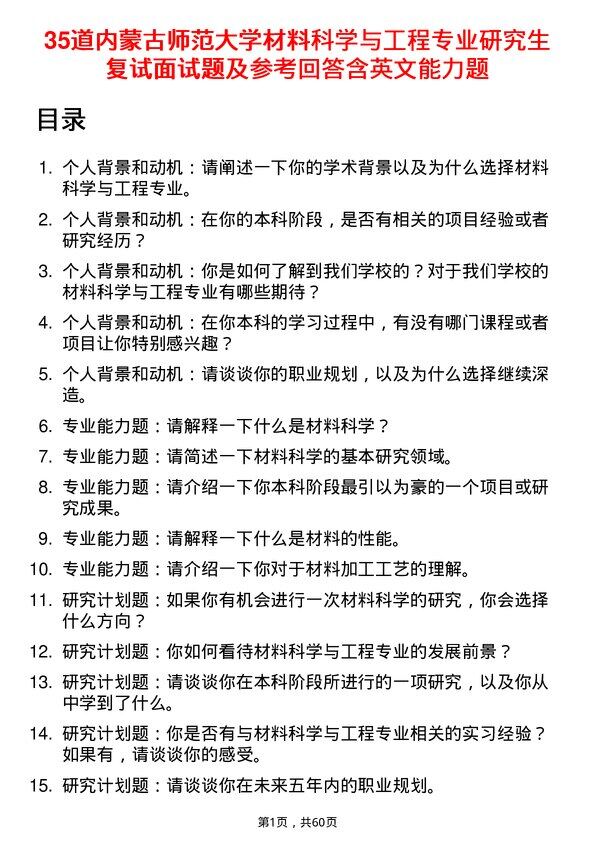 35道内蒙古师范大学材料科学与工程专业研究生复试面试题及参考回答含英文能力题

目录

1. 个人背景和动机：请阐述一下你的学术背景以及为什么选择材料科学与工程专业。
2. 个人背景和动机：在你的本科阶段，是否有相关的项目经验或者研究经历？
3. 个人背景和动机：你是如何了解到我们学校的？对于我们学校的材料科学与工程专业有哪些期待？
4. 个人背景和动机：在你本科的学习过程中，有没有哪门课程或者项目让你特别感兴趣？
5. 个人背景和动机：请谈谈你的职业规划，以及为什么选择继续深造。
6. 专业能力题：请解释一下什么是材料科学？
7. 专业能力题：请简述一下材料科学的基本研究领域。
8. 专业能力题：请介绍一下你本科阶段最引以为豪的一个项目或研究成果。
9. 专业能力题：请解释一下什么是材料的性能。
10. 专业能力题：请介绍一下你对于材料加工工艺的理解。
11. 研究计划题：如果你有机会进行一次材料科学的研究，你会选择什么方向？
12. 研究计划题：你如何看待材料科学与工程专业的发展前景？
13. 研究计划题：请谈谈你在本科阶段所进行的一项研究，以及你从中学到了什么。
14. 研究计划题：你是否有与材料科学与工程专业相关的实习经验？如果有，请谈谈你的感受。
15. 研究计划题：请谈谈你在未来五年内的职业规划。

第1页，共60页